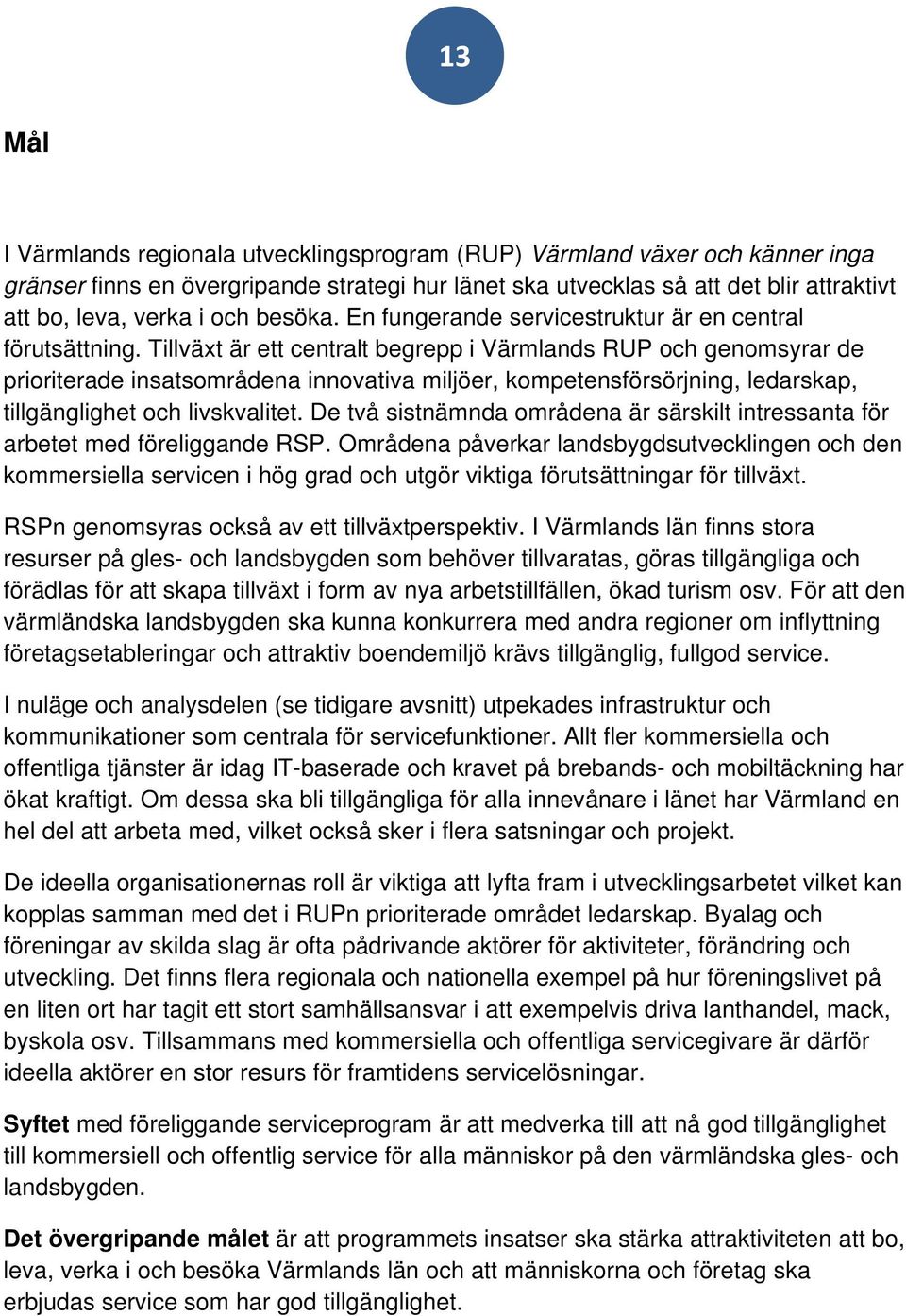 13

Mål

I Värmlands regionala utvecklingsprogram (RUP) Värmland växer och känner inga gränser finns en övergripande strategi hur länet ska utvecklas så att det blir attraktivt att bo, leva, verka i och besöka. En fungerande servicestruktur är en central förutsättning. Tillväxt är ett centralt begrepp i Värmlands RUP och genomsyrar de prioriterade insatsområdena innovativa miljöer, kompetensförsörjning, ledarskap, tillgänglighet och livskvalitet. De två sistnämnda områdena är särskilt intressanta för arbetet med föreliggande RSP. Områdena påverkar landsbygdsutvecklingen och den kommersiella servicen i hög grad och utgör viktiga förutsättningar för tillväxt.

RSPn genomsyras också av ett tillväxtperspektiv. I Värmlands län finns stora resurser på gles- och landsbygden som behöver tillvaratas, göras tillgängliga och förädlas för att skapa tillväxt i form av nya arbetstillfällen, ökad turism osv. För att den värmländska landsbygden ska kunna konkurrera med andra regioner om inflyttning företagsetableringar och attraktiv boendemiljö krävs tillgänglig, fullgod service.

I nuläge och analysdelen (se tidigare avsnitt) utpekades infrastruktur och kommunikationer som centrala för servicefunktioner. Allt fler kommersiella och offentliga tjänster är idag IT-baserade och kravet på brebands- och mobiltäckning har ökat kraftigt. Om dessa ska bli tillgängliga för alla innevånare i länet har Värmland en hel del att arbeta med, vilket också sker i flera satsningar och projekt.

De ideella organisationernas roll är viktiga att lyfta fram i utvecklingsarbetet vilket kan kopplas samman med det i RUPn prioriterade området ledarskap. Byalag och föreningar av skilda slag är ofta pådrivande aktörer för aktiviteter, förändring och utveckling. Det finns flera regionala och nationella exempel på hur föreningslivet på en liten ort har tagit ett stort samhällsansvar i att exempelvis driva lanthandel, mack, byskola osv. Tillsammans med kommersiella och offentliga servicegivare är därför ideella aktörer en stor resurs för framtidens servicelösningar.

Syftet med föreliggande serviceprogram är att medverka till att nå god tillgänglighet till kommersiell och offentlig service för alla människor på den värmländska gles- och landsbygden.

Det övergripande målet är att programmets insatser ska stärka attraktiviteten att bo, leva, verka i och besöka Värmlands län och att människorna och företag ska erbjudas service som har god tillgänglighet.